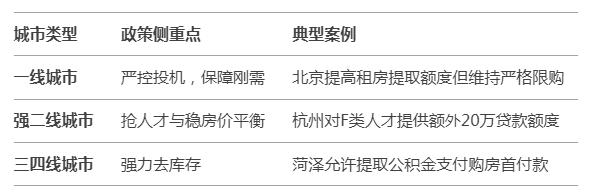 | 城市类型 | 政策侧重点 | 典型案例 |
|---|---|---|
| 一线城市 | 严控投机，保障刚需 | 北京提高租房提取额度但维持严格限购 |
| 强二线城市 | 抢人才与稳房价平衡 | 杭州对F类人才提供额外20万贷款额度 |
| 三四线城市 | 强力去库存 | 菏泽允许提取公积金支付购房首付款 |